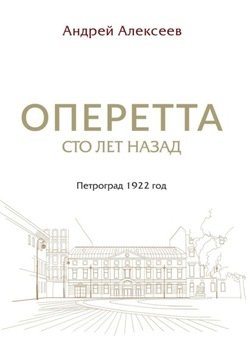 Андрей Алексеев

ОПЕРЕТТА
СТО ЛЕТ НАЗАД

Петроград 1922 год